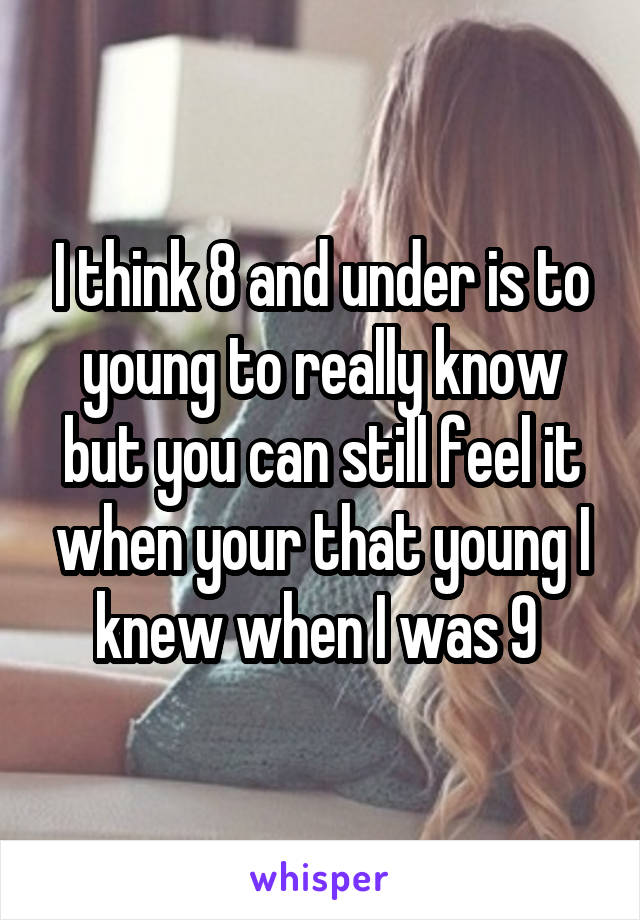 I think 8 and under is to young to really know but you can still feel it when your that young I knew when I was 9

whisper